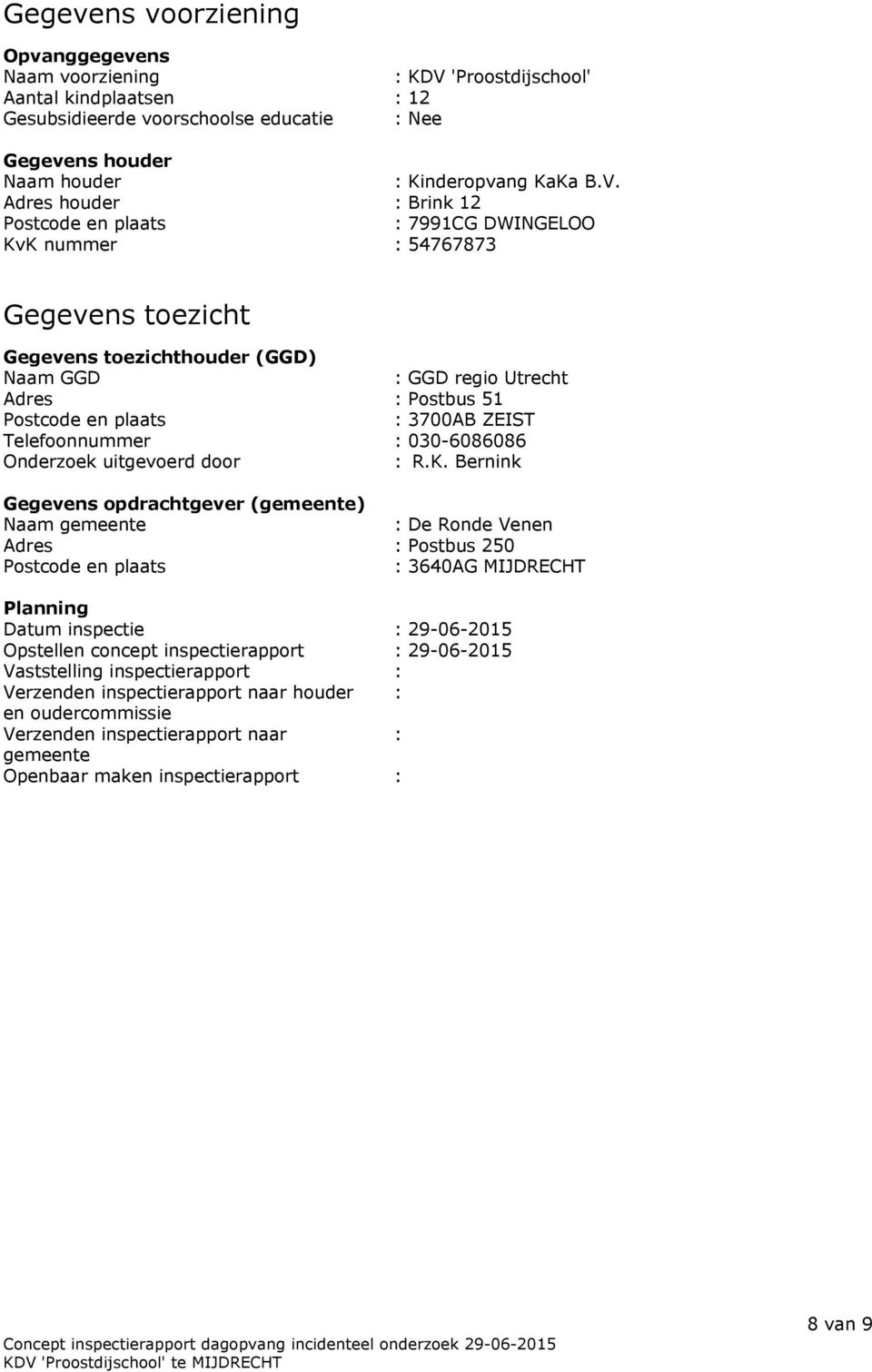 Gegevens voorziening

Opvanggegevens
Naam voorziening : KDV 'Proostdijschool'
Aantal kindplaatsen : 12
Gesubsidieerde voorschoolse educatie : Nee

Gegevens houder
Naam houder : Kinderopvang KaKa B.V.
Adres houder : Brink 12
Postcode en plaats : 7991CG DWINGELOO
KvK nummer : 54767873

Gegevens toezicht

Gegevens toezichthouder (GGD)
Naam GGD : GGD regio Utrecht
Adres : Postbus 51
Postcode en plaats : 3700AB ZEIST
Telefoonnummer : 030-6086086
Onderzoek uitgevoerd door : R.K. Bernink

Gegevens opdrachtgever (gemeente)
Naam gemeente : De Ronde Venen
Adres : Postbus 250
Postcode en plaats : 3640AG MIJDRECHT

Planning
Datum inspectie : 29-06-2015
Opstellen concept inspectierapport : 29-06-2015
Vaststelling inspectierapport :
Verzenden inspectierapport naar houder en oudercommissie :
Verzenden inspectierapport naar gemeente :
Openbaar maken inspectierapport :

8 van 9
Concept inspectierapport dagopvang incidenteel onderzoek 29-06-2015
KDV 'Proostdijschool' te MIJDRECHT